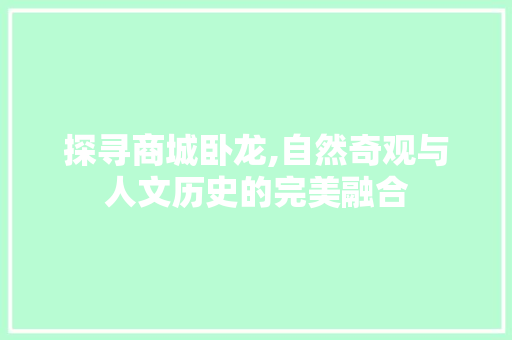 探寻商城卧龙,自然奇观与人文历史的完美融合